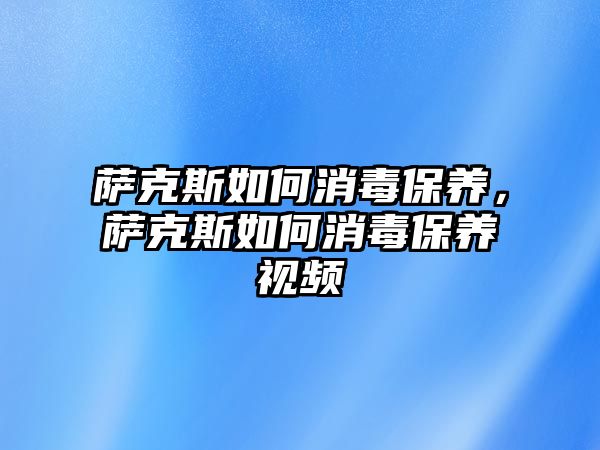 萨克斯如何消毒保养，萨克斯如何消毒保养视频